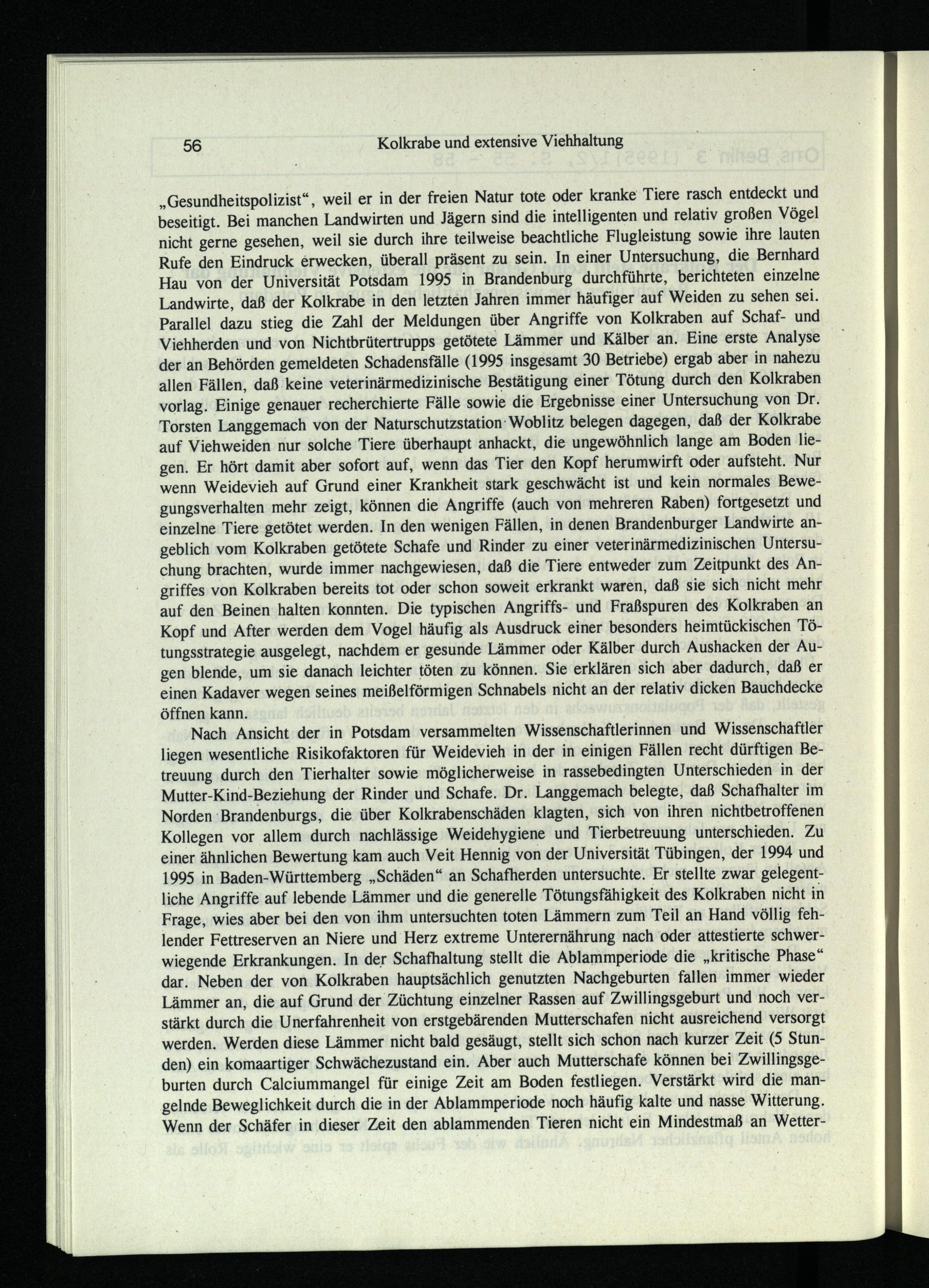 56 Kolkrabe und extensive Viehhaltung

„Gesundheitspolizist“, weil er in der freien Natur tote oder kranke Tiere rasch entdeckt und beseitigt. Bei manchen Landwirten und Jägern sind die intelligenten und relativ großen Vögel nicht gerne gesehen, weil sie durch ihre teilweise beachtliche Flugleistung sowie ihre lauten Rufe den Eindruck erwecken, überall präsent zu sein. In einer Untersuchung, die Bernhard Hau von der Universität Potsdam 1995 in Brandenburg durchführte, berichteten einzelne Landwirte, daß der Kolkrabe in den letzten Jahren immer häufiger auf Weiden zu sehen sei. Parallel dazu stieg die Zahl der Meldungen über Angriffe von Kolkraben auf Schaf- und Viehherden und von Nichtbrütertrupps getötete Lämmer und Kälber an. Eine erste Analyse der an Behörden gemeldeten Schadensfälle (1995 insgesamt 30 Betriebe) ergab aber in nahezu allen Fällen, daß keine veterinärmedizinische Bestätigung einer Tötung durch den Kolkraben vorlag. Einige genauer recherchierte Fälle sowie die Ergebnisse einer Untersuchung von Dr. Torsten Langgemach von der Naturschutzstation Woblitz belegen dagegen, daß der Kolkrabe auf Viehweiden nur solche Tiere überhaupt anhackt, die ungewöhnlich lange am Boden liegen. Er hört damit aber sofort auf, wenn das Tier den Kopf herumwirft oder aufsteht. Nur wenn Weidevieh auf Grund einer Krankheit stark geschwächt ist und kein normales Bewegungsverhalten mehr zeigt, können die Angriffe (auch von mehreren Raben) fortgesetzt und einzelne Tiere getötet werden. In den wenigen Fällen, in denen Brandenburger Landwirte angeblich vom Kolkraben getötete Schafe und Rinder zu einer veterinärmedizinischen Untersuchung brachten, wurde immer nachgewiesen, daß die Tiere entweder zum Zeitpunkt des Angriffes von Kolkraben bereits tot oder schon soweit erkrankt waren, daß sie sich nicht mehr auf den Beinen halten konnten. Die typischen Angriffs- und Fraßspuren des Kolkraben an Kopf und After werden dem Vogel häufig als Ausdruck einer besonders heimtückischen Tötungsstrategie ausgelegt, nachdem er gesunde Lämmer oder Kälber durch Aushacken der Augen blende, um sie danach leichter töten zu können. Sie erklären sich aber dadurch, daß er einen Kadaver wegen seines meißelförmigen Schnabels nicht an der relativ dicken Bauchdecke öffnen kann.

Nach Ansicht der in Potsdam versammelten Wissenschaftlerinnen und Wissenschaftler liegen wesentliche Risikofaktoren für Weidevieh in der in einigen Fällen recht dürftigen Betreuung durch den Tierhalter sowie möglicherweise in rassebedingten Unterschieden in der Mutter-Kind-Beziehung der Rinder und Schafe. Dr. Langgemach belegte, daß Schafhalter im Norden Brandenburgs, die über Kolkrabenschäden klagten, sich von ihren nichtbetroffenen Kollegen vor allem durch nachlässige Weidehygiene und Tierbetreuung unterschieden. Zu einer ähnlichen Bewertung kam auch Veit Hennig von der Universität Tübingen, der 1994 und 1995 in Baden-Württemberg „Schäden“ an Schafherden untersuchte. Er stellte zwar gelegentliche Angriffe auf lebende Lämmer und die generelle Tötungsfähigkeit des Kolkraben nicht in Frage, wies aber bei den von ihm untersuchten toten Lämmern zum Teil an Hand völlig fehlender Fettreserven an Niere und Herz extreme Unterernährung nach oder attestierte schwerwiegende Erkrankungen. In der Schafhaltung stellt die Ablammperiode die „kritische Phase“ dar. Neben der von Kolkraben hauptsächlich genutzten Nachgeburten fallen immer wieder Lämmer an, die auf Grund der Züchtung einzelner Rassen auf Zwillingsgeburt und noch verstärkt durch die Unerfahrenheit von erstgebärenden Mutterschafen nicht ausreichend versorgt werden. Werden diese Lämmer nicht bald gesäugt, stellt sich schon nach kurzer Zeit (5 Stunden) ein komaartiger Schwächezustand ein. Aber auch Mutterschafe können bei Zwillingsgeburten durch Calciummangel für einige Zeit am Boden festliegen. Verstärkt wird die mangelnde Beweglichkeit durch die in der Ablammperiode noch häufig kalte und nasse Witterung. Wenn der Schäfer in dieser Zeit den ablammenden Tieren nicht ein Mindestmaß an Wetter-